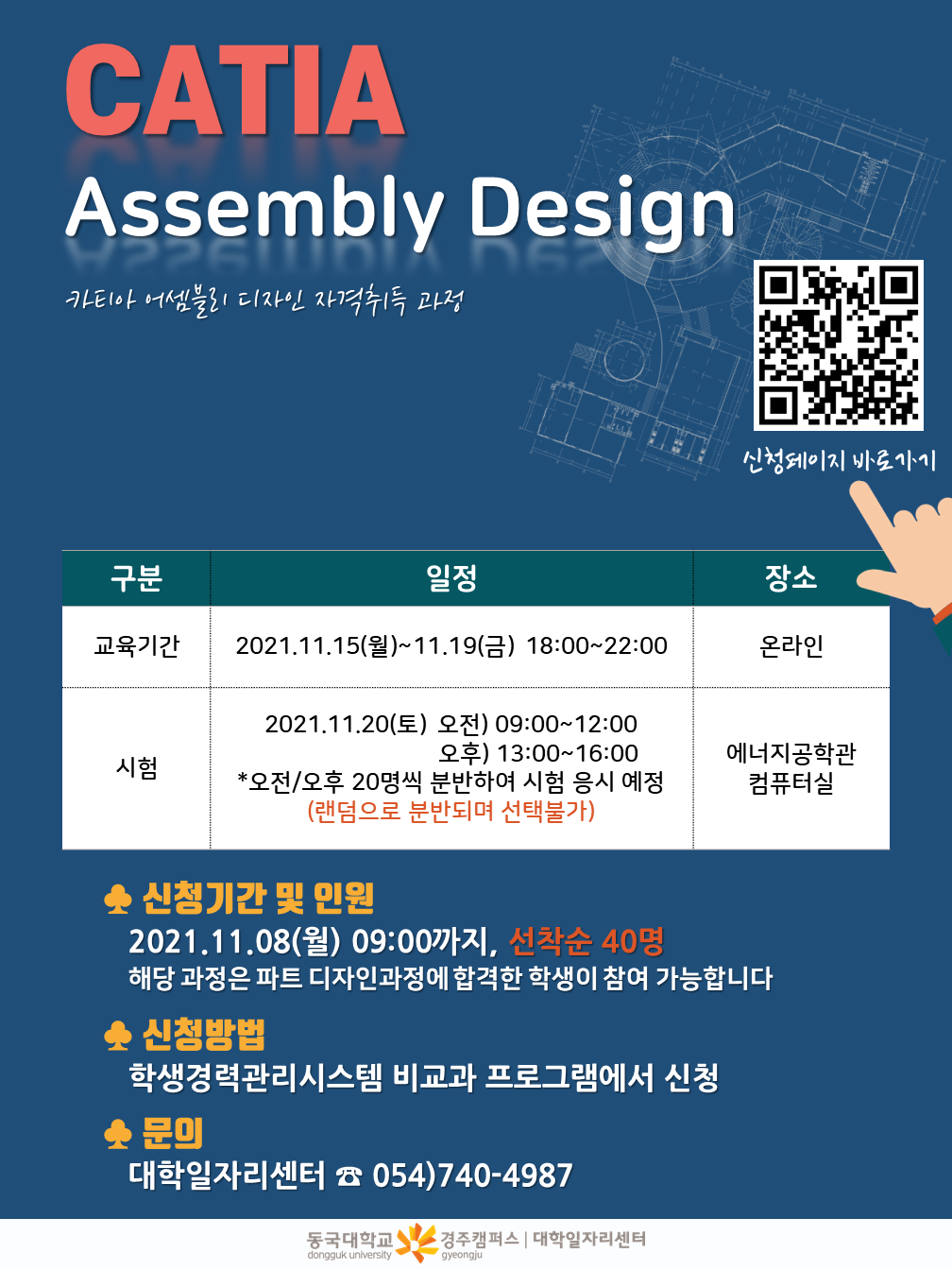 CATIA
Assembly Design

카티아 어셈블리 디자인 자격취득 과정

신청페이지 바로가기

| 구분 | 일정 | 장소 |
|---|---|---|
| 교육기간 | 2021.11.15(월)~11.19(금) 18:00~22:00 | 온라인 |
| 시험 | 2021.11.20(토) 오전) 09:00~12:00 오후) 13:00~16:00 *오전/오후 20명씩 분반하여 시험 응시 예정 (랜덤으로 분반되며 선택불가) | 에너지공학관 컴퓨터실 |

♣ 신청기간 및 인원
2021.11.08(월) 09:00까지, 선착순 40명
해당 과정은 파트 디자인과정에 합격한 학생이 참여 가능합니다

♣ 신청방법
학생경력관리시스템 비교과 프로그램에서 신청

♣ 문의
대학일자리센터 ☎ 054)740-4987

동국대학교 dongguk university 경주캠퍼스 gyeongju | 대학일자리센터